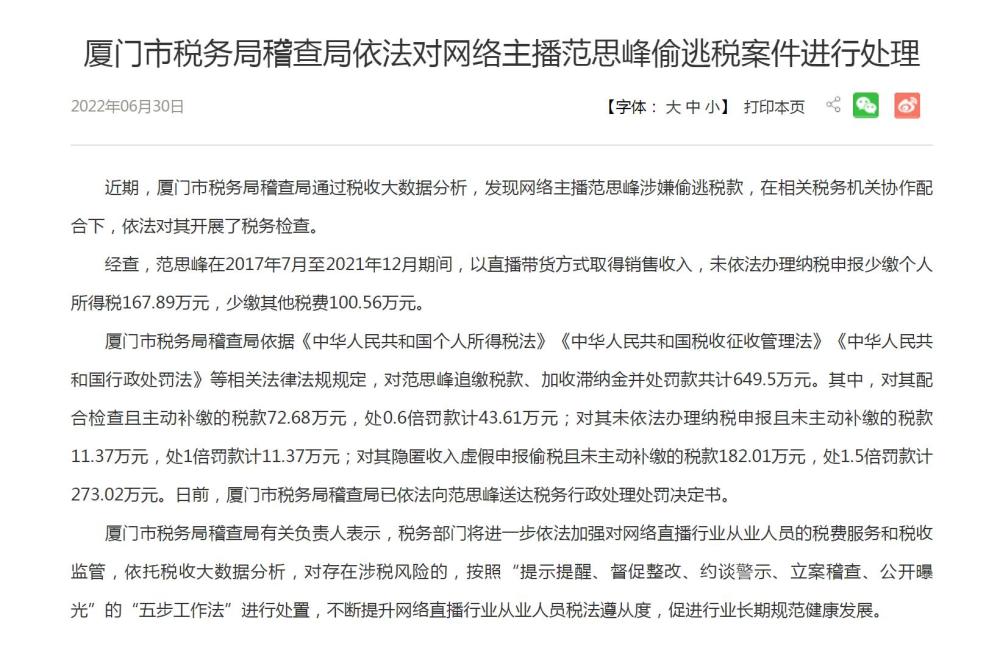 厦门市税务局稽查局依法对网络主播范思峰偷逃税案件进行处理

2022年06月30日

【字体： 大 中 小】 打印本页

近期，厦门市税务局稽查局通过税收大数据分析，发现网络主播范思峰涉嫌偷逃税款，在相关税务机关协作配合下，依法对其开展了税务检查。

经查，范思峰在2017年7月至2021年12月期间，以直播带货方式取得销售收入，未依法办理纳税申报少缴个人所得税167.89万元，少缴其他税费100.56万元。

厦门市税务局稽查局依据《中华人民共和国个人所得税法》《中华人民共和国税收征收管理法》《中华人民共和国行政处罚法》等相关法律法规规定，对范思峰追缴税款、加收滞纳金并处罚款共计649.5万元。其中，对其配合检查且主动补缴的税款72.68万元，处0.6倍罚款计43.61万元；对其未依法办理纳税申报且未主动补缴的税款11.37万元，处1倍罚款计11.37万元；对其隐匿收入虚假申报偷税且未主动补缴的税款182.01万元，处1.5倍罚款计273.02万元。日前，厦门市税务局稽查局已依法向范思峰送达税务行政处理处罚决定书。

厦门市税务局稽查局有关负责人表示，税务部门将进一步依法加强对网络直播行业从业人员的税费服务和税收监管，依托税收大数据分析，对存在涉税风险的，按照“提示提醒、督促整改、约谈警示、立案稽查、公开曝光”的“五步工作法”进行处置，不断提升网络直播行业从业人员税法遵从度，促进行业长期规范健康发展。